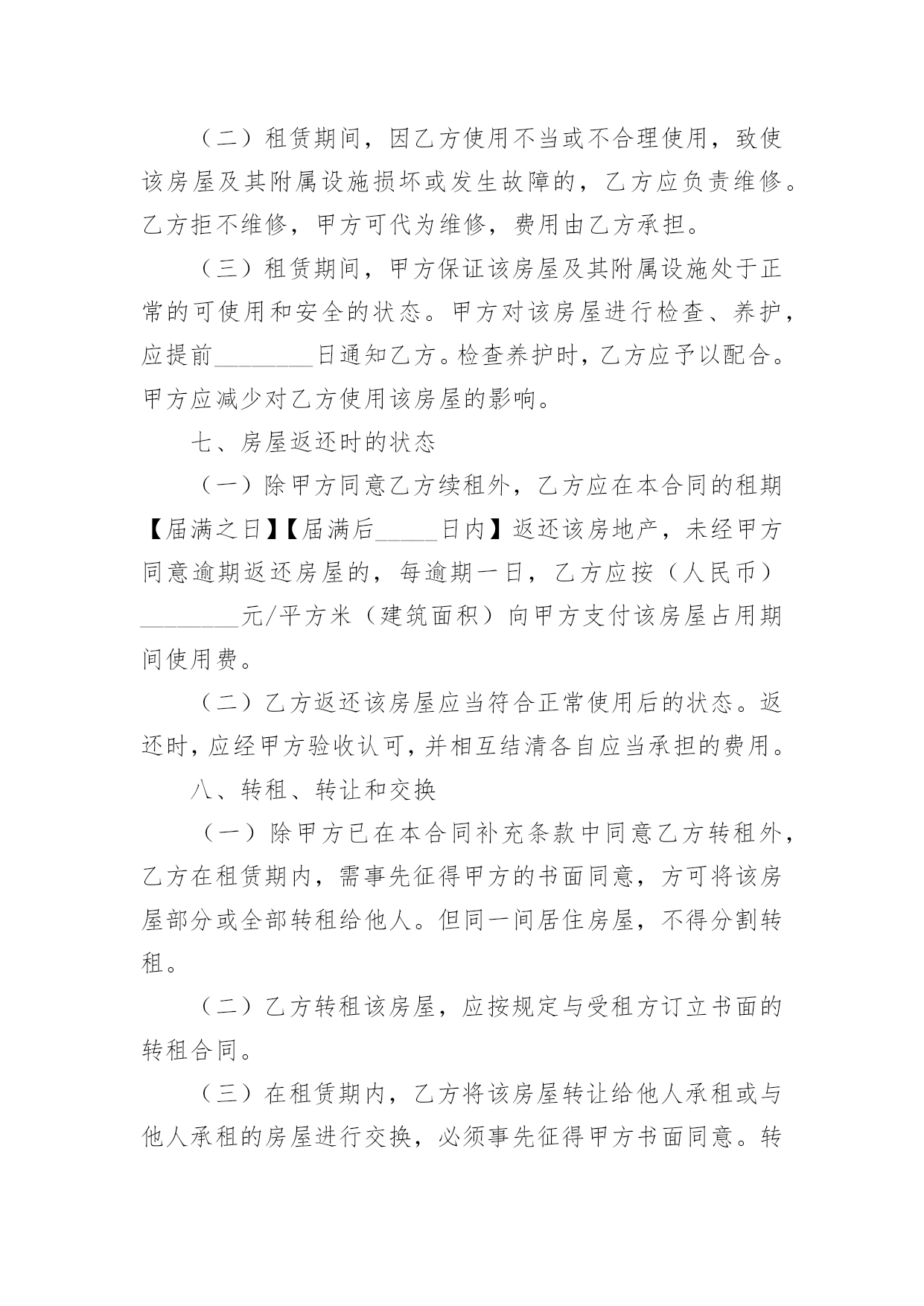 （二）租赁期间，因乙方使用不当或不合理使用，致使该房屋及其附属设施损坏或发生故障的，乙方应负责维修。乙方拒不维修，甲方可代为维修，费用由乙方承担。

（三）租赁期间，甲方保证该房屋及其附属设施处于正常的可使用和安全的状态。甲方对该房屋进行检查、养护，应提前________日通知乙方。检查养护时，乙方应予以配合。甲方应减少对乙方使用该房屋的影响。

七、房屋返还时的状态

（一）除甲方同意乙方续租外，乙方应在本合同的租期【届满之日】【届满后_____日内】返还该房地产，未经甲方同意逾期返还房屋的，每逾期一日，乙方应按（人民币）________元/平方米（建筑面积）向甲方支付该房屋占用期间使用费。

（二）乙方返还该房屋应当符合正常使用后的状态。返还时，应经甲方验收认可，并相互结清各自应当承担的费用。

八、转租、转让和交换

（一）除甲方已在本合同补充条款中同意乙方转租外，乙方在租赁期内，需事先征得甲方的书面同意，方可将该房屋部分或全部转租给他人。但同一间居住房屋，不得分割转租。

（二）乙方转租该房屋，应按规定与受租方订立书面的转租合同。

（三）在租赁期内，乙方将该房屋转让给他人承租或与他人承租的房屋进行交换，必须事先征得甲方书面同意。转